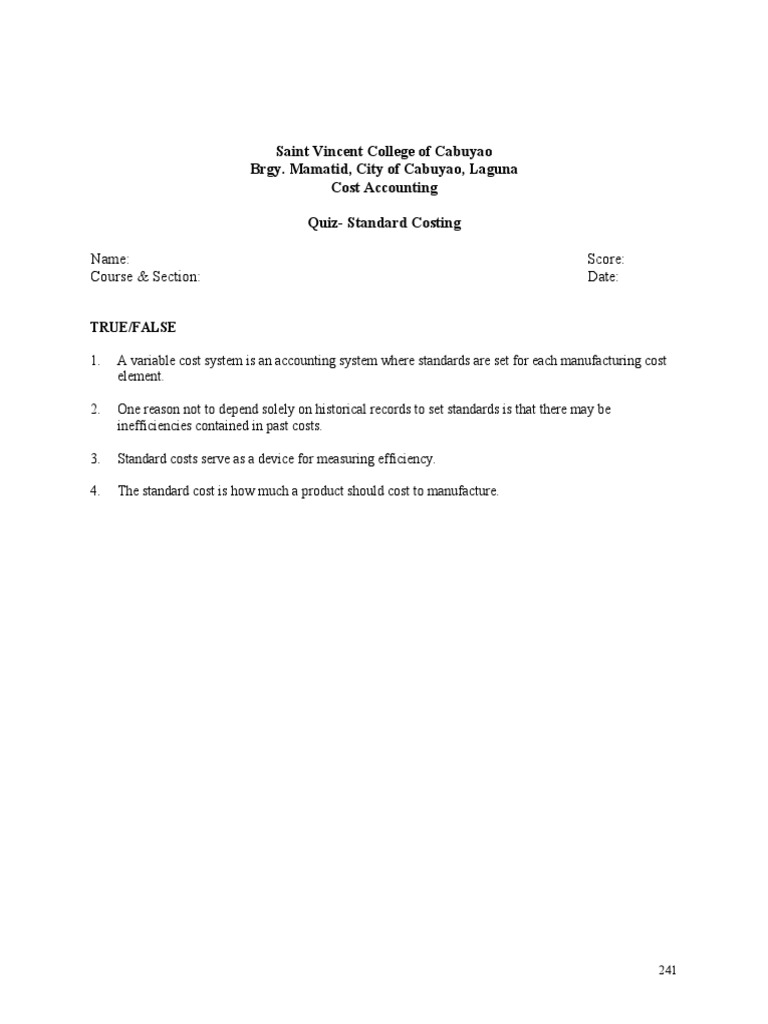 Saint Vincent College of Cabuyao
Brgy. Mamatid, City of Cabuyao, Laguna
Cost Accounting

Quiz- Standard Costing

Name:
Course & Section:

Score:
Date:

TRUE/FALSE

1. A variable cost system is an accounting system where standards are set for each manufacturing cost element.

2. One reason not to depend solely on historical records to set standards is that there may be inefficiencies contained in past costs.

3. Standard costs serve as a device for measuring efficiency.

4. The standard cost is how much a product should cost to manufacture.

241